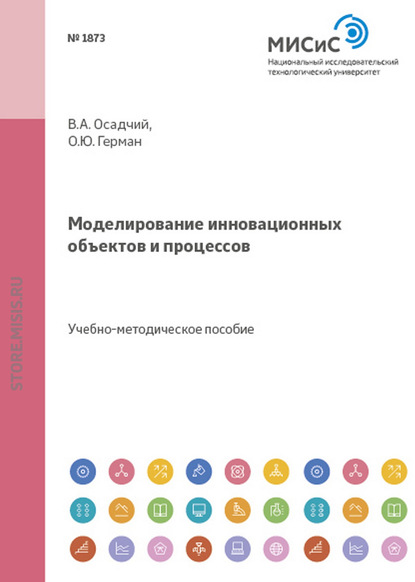 № 1873

МИСиС
Национальный исследовательский технологический университет

В.А. Осадчий,
О.Ю. Герман

Моделирование инновационных объектов и процессов

Учебно-методическое пособие

STORE.MISIS.RU